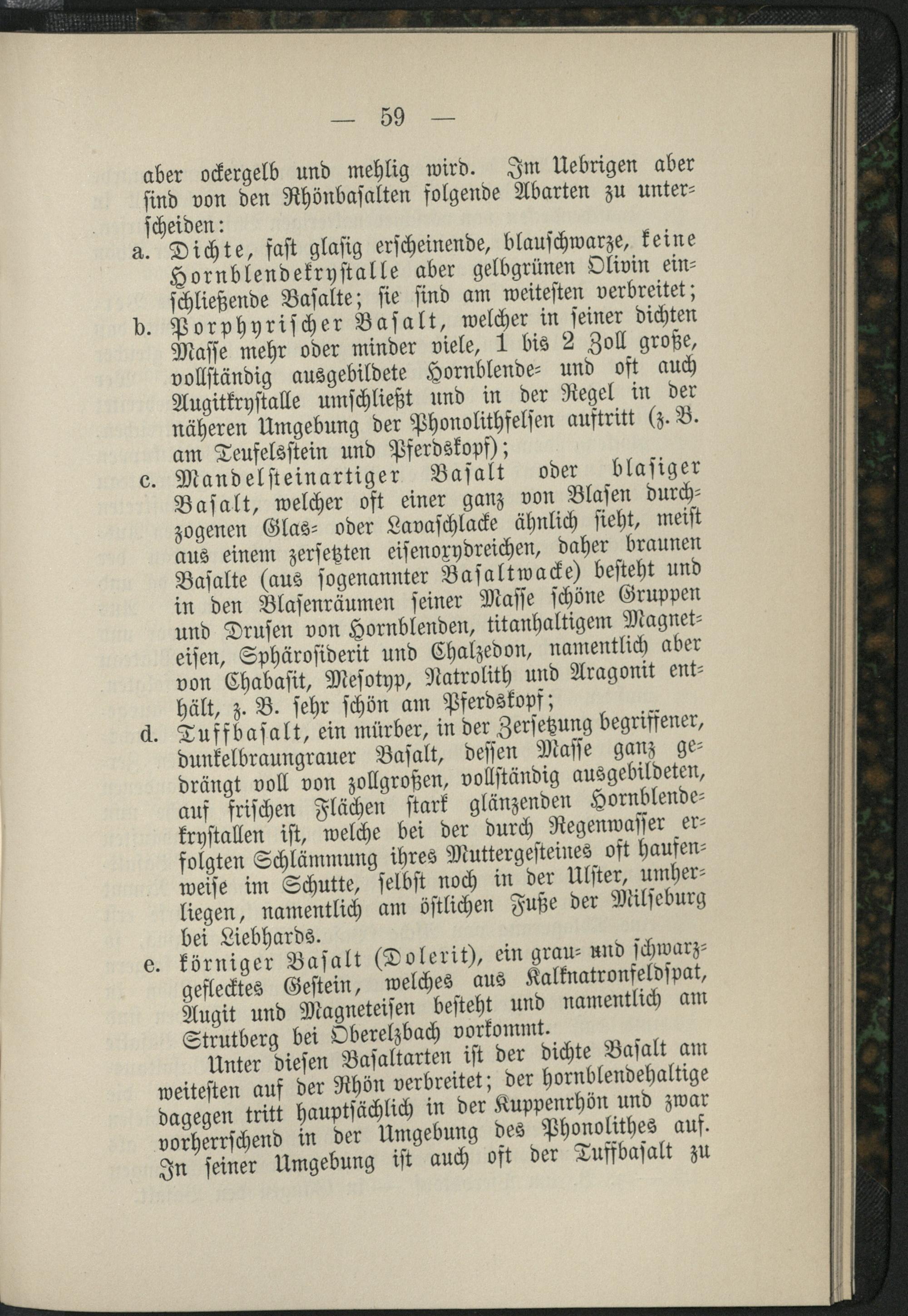 — 59 —

aber ockergelb und mehlig wird. Im Uebrigen aber sind von den Rhönbasalten folgende Abarten zu unterscheiden:

a. Dichte, fast glasig erscheinende, blauschwarze, keine Hornblendekrystalle aber gelbgrünen Olivin einschließende Basalte; sie sind am weitesten verbreitet;

b. Porphyrischer Basalt, welcher in seiner dichten Masse mehr oder minder viele, 1 bis 2 Zoll große, vollständig ausgebildete Hornblende- und oft auch Augitkrystalle umschließt und in der Regel in der näheren Umgebung der Phonolithfelsen auftritt (z. B. am Teufelsstein und Pferdskopf);

c. Mandelsteinartiger Basalt oder blasiger Basalt, welcher oft einer ganz von Blasen durchzogenen Glas- oder Lavaschlacke ähnlich sieht, meist aus einem zersetzten eisenoxydreichen, daher braunen Basalte (aus sogenannter Basaltwacke) besteht und in den Blasenräumen seiner Masse schöne Gruppen und Drusen von Hornblenden, titanhaltigem Magneteisen, Sphärosiderit und Chalzedon, namentlich aber von Chabasit, Mesotyp, Natrolith und Aragonit enthält, z. B. sehr schön am Pferdskopf;

d. Tuffbasalt, ein mürber, in der Zersetzung begriffener, dunkelbraungrauer Basalt, dessen Masse ganz gedrängt voll von zollgroßen, vollständig ausgebildeten, auf frischen Flächen stark glänzenden Hornblendekrystallen ist, welche bei der durch Regenwasser erfolgten Schlämmung ihres Muttergesteines oft haufenweise im Schutte, selbst noch in der Ulster, umherliegen, namentlich am östlichen Fuße der Milseburg bei Liebhards.

e. körniger Basalt (Dolerit), ein grau- und schwarzgeflecktes Gestein, welches aus Kalknatronfeldspat, Augit und Magneteisen besteht und namentlich am Strutberg bei Oberelzbach vorkommt.

Unter diesen Basaltarten ist der dichte Basalt am weitesten auf der Rhön verbreitet; der hornblendehaltige dagegen tritt hauptsächlich in der Kuppenrhön und zwar vorherrschend in der Umgebung des Phonolithes auf. In seiner Umgebung ist auch oft der Tuffbasalt zu